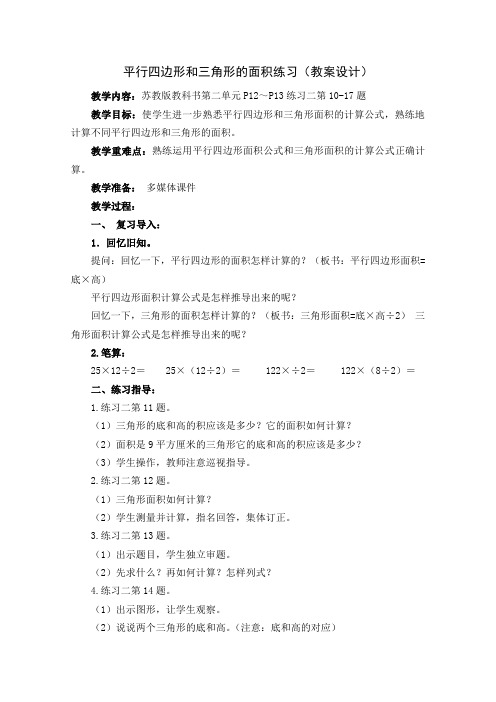 平行四边形和三角形的面积练习（教案设计）

教学内容：苏教版教科书第二单元 P12～P13 练习二第 10-17 题

教学目标：使学生进一步熟悉平行四边形和三角形面积的计算公式，熟练地计算不同平行四边形和三角形的面积。

教学重难点：熟练运用平行四边形面积公式和三角形面积的计算公式正确计算。

教学准备： 多媒体课件

教学过程：

一、 复习导入：

1．回忆旧知。

提问：回忆一下，平行四边形的面积怎样计算的？（板书：平行四边形面积=底×高）

平行四边形面积计算公式是怎样推导出来的呢？

回忆一下，三角形的面积怎样计算的？（板书：三角形面积=底×高÷2） 三角形面积计算公式是怎样推导出来的呢？

2.笔算：

25×12÷2＝ 25×（12÷2）＝ 122×÷2＝ 122×（8÷2）＝

二、练习指导：

1.练习二第 11 题。

（1）三角形的底和高的积应该是多少？它的面积如何计算？

（2）面积是 9 平方厘米的三角形它的底和高的积应该是多少？

（3）学生操作，教师注意巡视指导。

2.练习二第 12 题。

（1）三角形面积如何计算？

（2）学生测量并计算，指名回答，集体订正。

3.练习二第 13 题。

（1）出示题目，学生独立审题。

（2）先求什么？再如何计算？怎样列式？

4.练习二第 14 题。

（1）出示图形，让学生观察。

（2）说说两个三角形的底和高。（注意：底和高的对应）